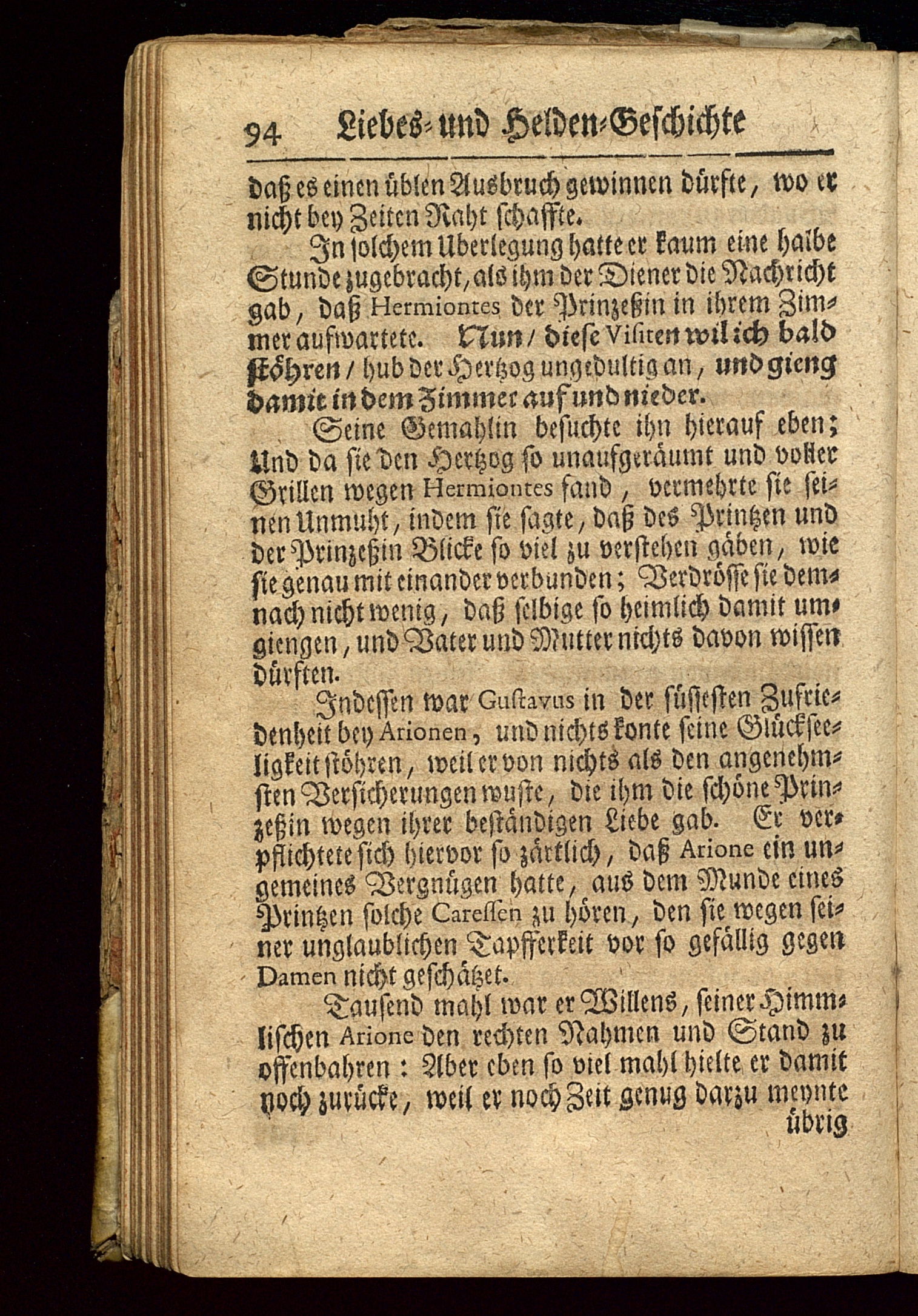 94 Liebes- und Helden-Geschichte

daß es einen üblen Ausbruch gewinnen dürfte, wo er nicht bey Zeiten Raht schaffte.

In solchem Uberlegung hatte er kaum eine halbe Stunde zugebracht, als ihm der Diener die Nachricht gab, daß Hermiontes der Prinzeßin in ihrem Zimmer aufwartete. Nun / diese Visiten wil ich bald stöhren / hub der Hertzog ungedultig an, und gieng damit in dem Zimmer auf und nieder.

Seine Gemahlin besuchte ihn hierauf eben; Und da sie den Hertzog so unaufgeräumt und voller Grillen wegen Hermiontes fand, vermehrte sie seinen Unmuht, indem sie sagte, daß des Printzen und der Prinzeßin Blicke so viel zu verstehen gäben, wie sie genau mit einander verbunden; Verdrösse sie demnach nicht wenig, daß selbige so heimlich damit umgiengen, und Vater und Mutter nichts davon wissen dürften.

Indessen war Gustavus in der süssesten Zufriedenheit bey Arionen, und nichts konte seine Glückseeligkeit stöhren, weil er von nichts als den angenehmsten Versicherungen wuste, die ihm die schöne Prinzeßin wegen ihrer beständigen Liebe gab. Er verpflichtete sich hiervor so zärtlich, daß Arione ein ungemeines Vergnügen hatte, aus dem Munde eines Printzen solche Caressen zu hören, den sie wegen seiner unglaublichen Tapfferkeit vor so gefällig gegen Damen nicht geschätzet.

Tausend mahl war er Willens, seiner Himmlischen Arione den rechten Nahmen und Stand zu offenbahren: Aber eben so viel mahl hielte er damit noch zurücke, weil er noch Zeit genug darzu meynte übrig